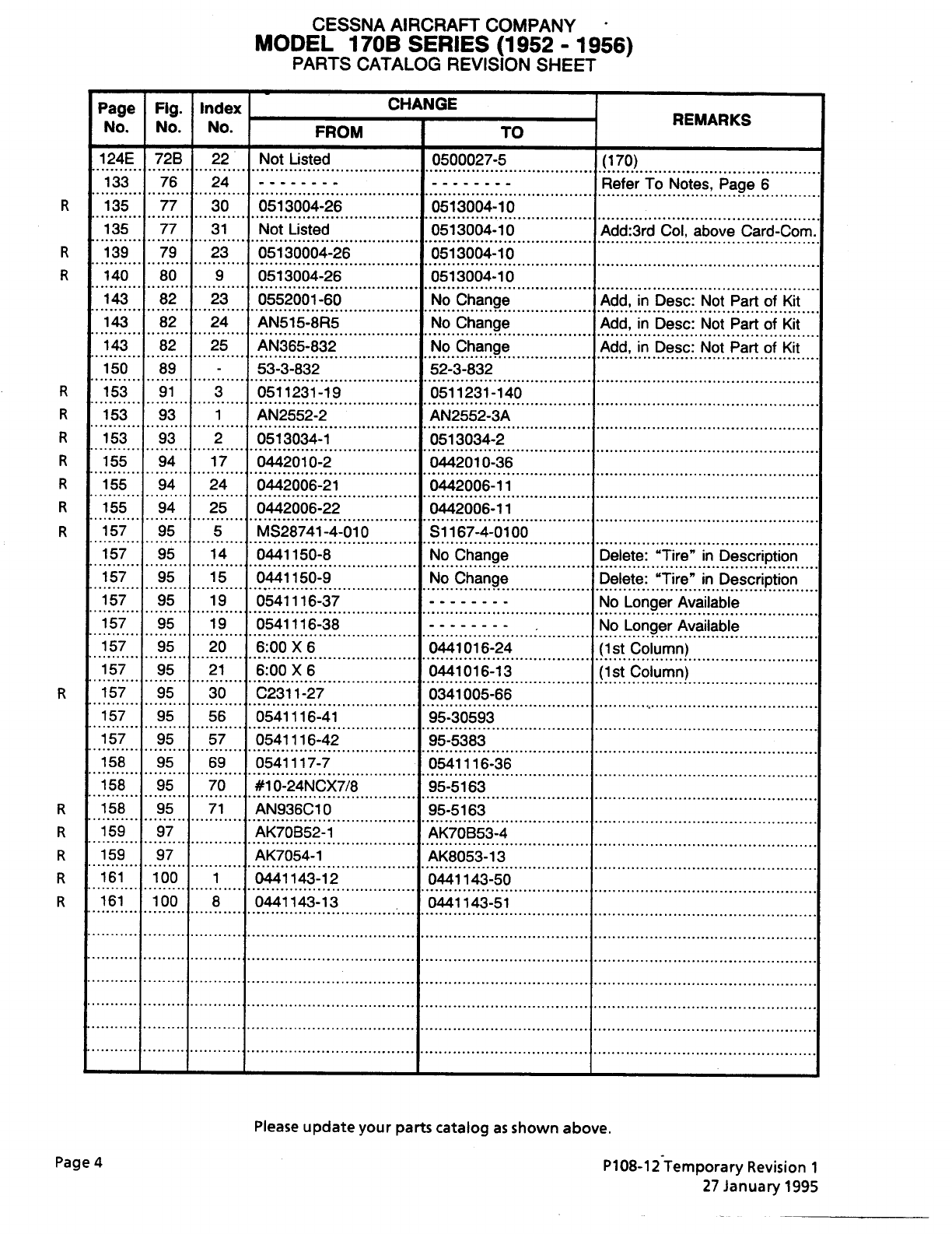 CESSNA AIRCRAFT COMPANY
MODEL 170B SERIES (1952 - 1956)
PARTS CATALOG REVISION SHEET

| | Page No. | Fig. No. | Index No. | CHANGE FROM | CHANGE TO | REMARKS |
|---|---|---|---|---|---|---|
| | 124E | 72B | 22 | Not Listed | 0500027-5 | (170) |
| | 133 | 76 | 24 | - - - - - - - - | - - - - - - - - | Refer To Notes, Page 6 |
| R | 135 | 77 | 30 | 0513004-26 | 0513004-10 | |
| | 135 | 77 | 31 | Not Listed | 0513004-10 | Add:3rd Col, above Card-Com. |
| R | 139 | 79 | 23 | 05130004-26 | 0513004-10 | |
| R | 140 | 80 | 9 | 0513004-26 | 0513004-10 | |
| | 143 | 82 | 23 | 0552001-60 | No Change | Add, in Desc: Not Part of Kit |
| | 143 | 82 | 24 | AN515-8R5 | No Change | Add, in Desc: Not Part of Kit |
| | 143 | 82 | 25 | AN365-832 | No Change | Add, in Desc: Not Part of Kit |
| | 150 | 89 | - | 53-3-832 | 52-3-832 | |
| R | 153 | 91 | 3 | 0511231-19 | 0511231-140 | |
| R | 153 | 93 | 1 | AN2552-2 | AN2552-3A | |
| R | 153 | 93 | 2 | 0513034-1 | 0513034-2 | |
| R | 155 | 94 | 17 | 0442010-2 | 0442010-36 | |
| R | 155 | 94 | 24 | 0442006-21 | 0442006-11 | |
| R | 155 | 94 | 25 | 0442006-22 | 0442006-11 | |
| R | 157 | 95 | 5 | MS28741-4-010 | S1167-4-0100 | |
| | 157 | 95 | 14 | 0441150-8 | No Change | Delete: "Tire" in Description |
| | 157 | 95 | 15 | 0441150-9 | No Change | Delete: "Tire" in Description |
| | 157 | 95 | 19 | 0541116-37 | - - - - - - - - | No Longer Available |
| | 157 | 95 | 19 | 0541116-38 | - - - - - - - - | No Longer Available |
| | 157 | 95 | 20 | 6:00 X 6 | 0441016-24 | (1st Column) |
| | 157 | 95 | 21 | 6:00 X 6 | 0441016-13 | (1st Column) |
| R | 157 | 95 | 30 | C2311-27 | 0341005-66 | |
| | 157 | 95 | 56 | 0541116-41 | 95-30593 | |
| | 157 | 95 | 57 | 0541116-42 | 95-5383 | |
| | 158 | 95 | 69 | 0541117-7 | 0541116-36 | |
| | 158 | 95 | 70 | #10-24NCX7/8 | 95-5163 | |
| R | 158 | 95 | 71 | AN936C10 | 95-5163 | |
| R | 159 | 97 | | AK70B52-1 | AK70B53-4 | |
| R | 159 | 97 | | AK7054-1 | AK8053-13 | |
| R | 161 | 100 | 1 | 0441143-12 | 0441143-50 | |
| R | 161 | 100 | 8 | 0441143-13 | 0441143-51 | |

Please update your parts catalog as shown above.

Page 4

P108-12 Temporary Revision 1
27 January 1995